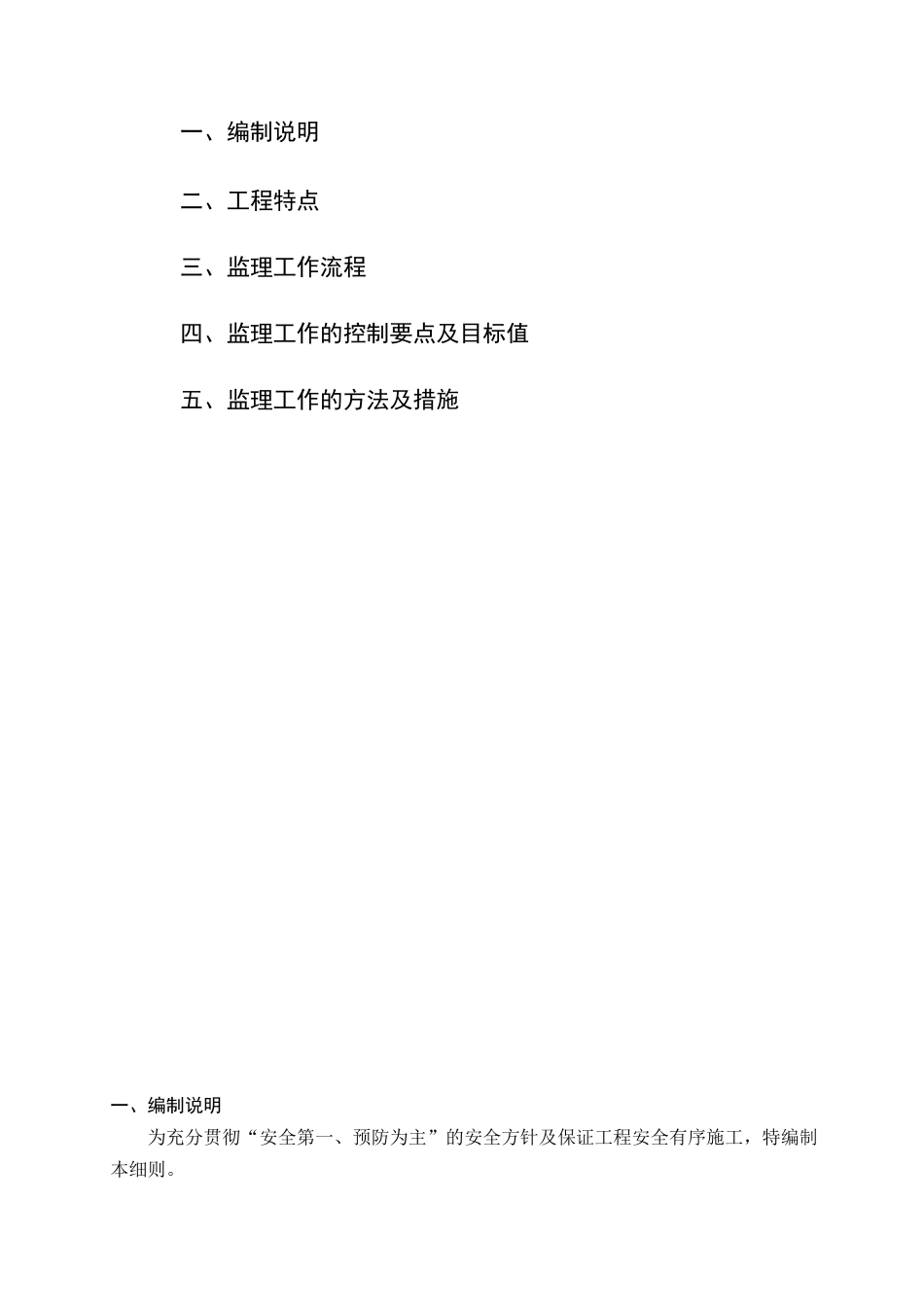 一、编制说明

二、工程特点

三、监理工作流程

四、监理工作的控制要点及目标值

五、监理工作的方法及措施

一、编制说明

为充分贯彻“安全第一、预防为主”的安全方针及保证工程安全有序施工，特编制本细则。